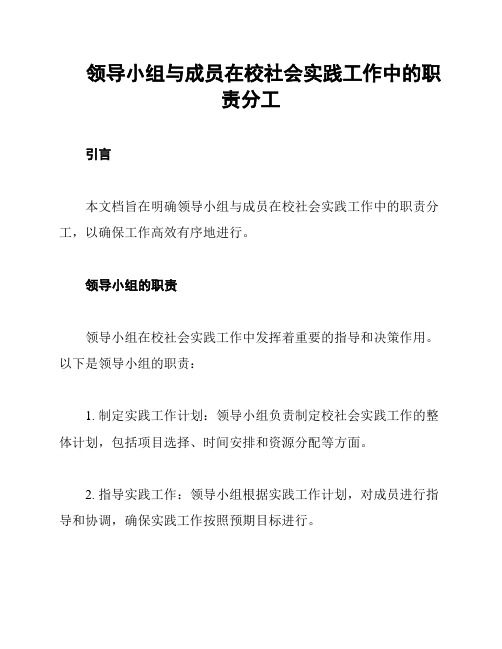 领导小组与成员在校社会实践工作中的职责分工

引言

本文档旨在明确领导小组与成员在校社会实践工作中的职责分工，以确保工作高效有序地进行。

领导小组的职责

领导小组在校社会实践工作中发挥着重要的指导和决策作用。以下是领导小组的职责：

1. 制定实践工作计划：领导小组负责制定校社会实践工作的整体计划，包括项目选择、时间安排和资源分配等方面。

2. 指导实践工作：领导小组根据实践工作计划，对成员进行指导和协调，确保实践工作按照预期目标进行。